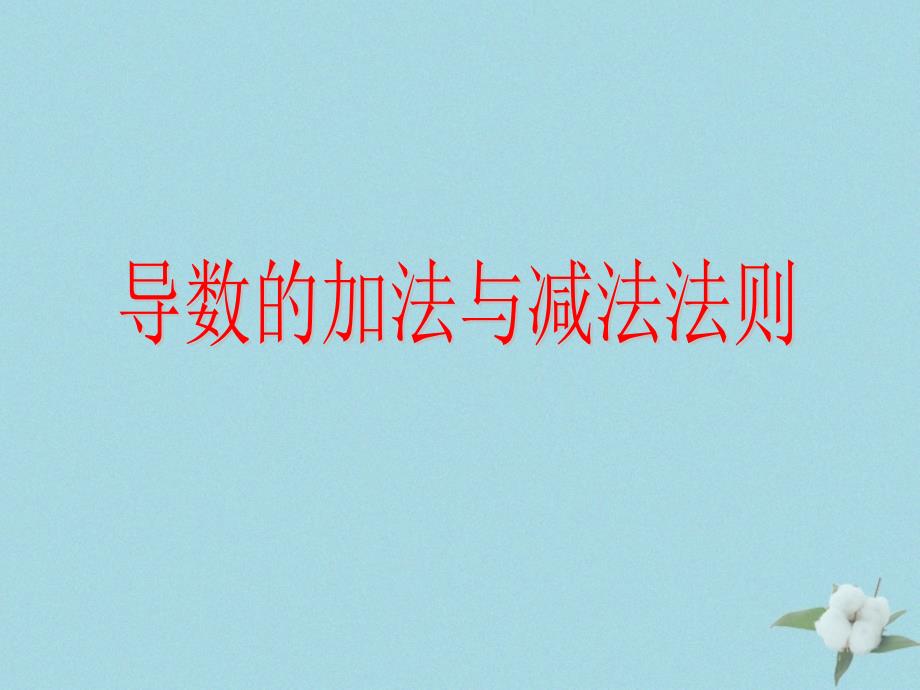 导数的加法与减法法则